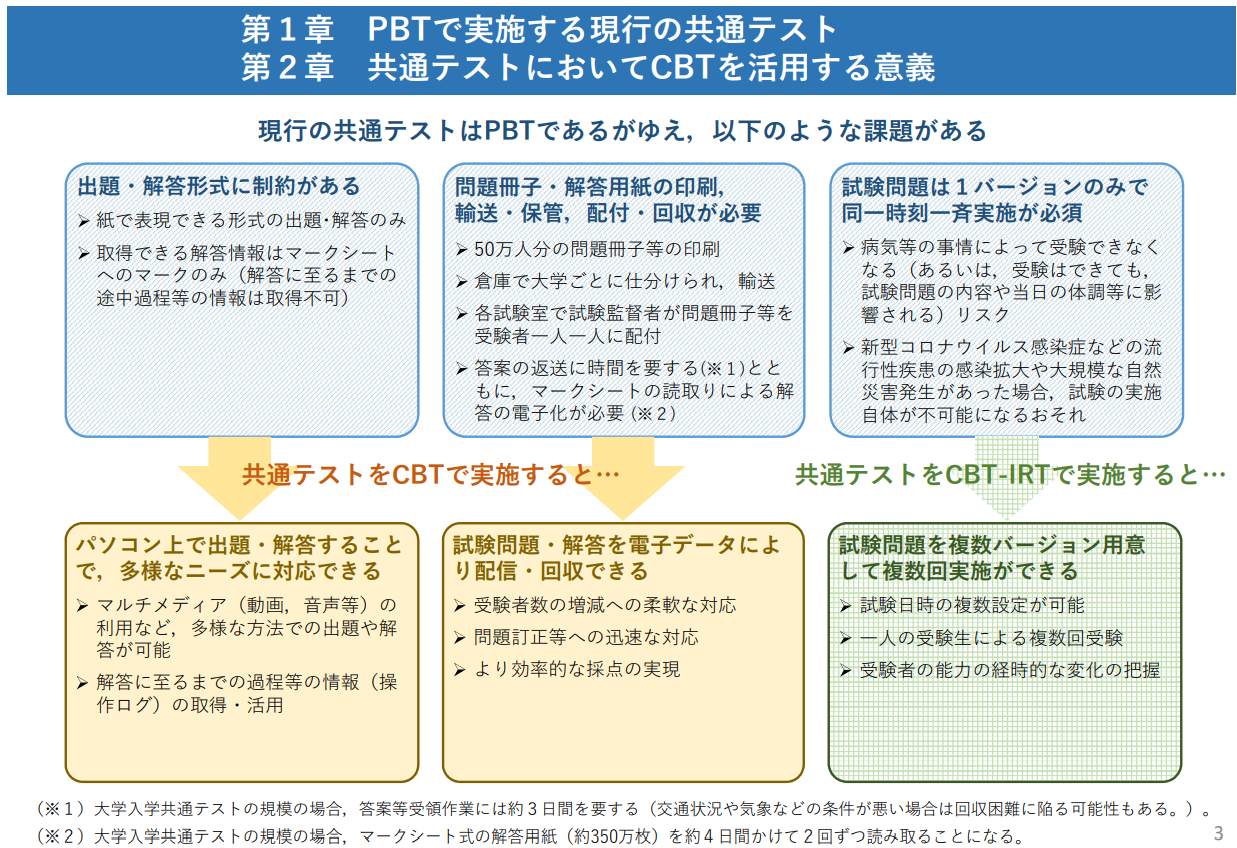 第１章　PBTで実施する現行の共通テスト
第２章　共通テストにおいてCBTを活用する意義

現行の共通テストはPBTであるがゆえ，以下のような課題がある

出題・解答形式に制約がある
➢ 紙で表現できる形式の出題･解答のみ
➢ 取得できる解答情報はマークシートへのマークのみ（解答に至るまでの途中過程等の情報は取得不可）

問題冊子・解答用紙の印刷，輸送・保管，配付・回収が必要
➢ 50万人分の問題冊子等の印刷
➢ 倉庫で大学ごとに仕分けられ，輸送
➢ 各試験室で試験監督者が問題冊子等を受験者一人一人に配付
➢ 答案の返送に時間を要する(※１)とともに，マークシートの読取りによる解答の電子化が必要（※２）

試験問題は１バージョンのみで同一時刻一斉実施が必須
➢ 病気等の事情によって受験できなくなる（あるいは，受験はできても，試験問題の内容や当日の体調等に影響される）リスク
➢ 新型コロナウイルス感染症などの流行性疾患の感染拡大や大規模な自然災害発生があった場合，試験の実施自体が不可能になるおそれ

共通テストをCBTで実施すると…
共通テストをCBT-IRTで実施すると…

パソコン上で出題・解答することで，多様なニーズに対応できる
➢ マルチメディア（動画，音声等）の利用など，多様な方法での出題や解答が可能
➢ 解答に至るまでの過程等の情報（操作ログ）の取得・活用

試験問題・解答を電子データにより配信・回収できる
➢ 受験者数の増減への柔軟な対応
➢ 問題訂正等への迅速な対応
➢ より効率的な採点の実現

試験問題を複数バージョン用意して複数回実施ができる
➢ 試験日時の複数設定が可能
➢ 一人の受験生による複数回受験
➢ 受験者の能力の経時的な変化の把握

（※１）大学入学共通テストの規模の場合，答案等受領作業には約３日間を要する（交通状況や気象などの条件が悪い場合は回収困難に陥る可能性もある。）。
（※２）大学入学共通テストの規模の場合，マークシート式の解答用紙（約350万枚）を約４日間かけて２回ずつ読み取ることになる。
3